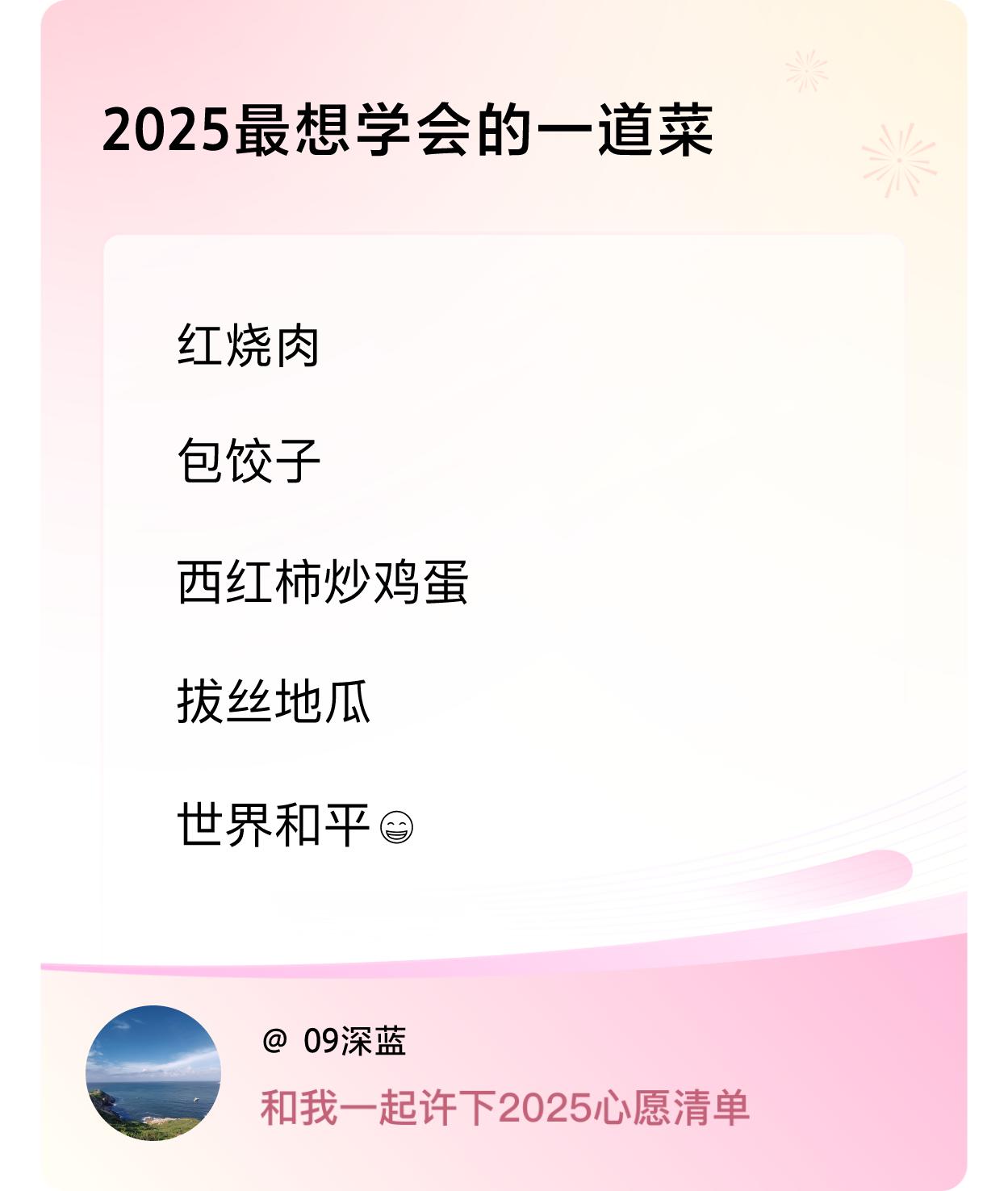 2025最想学会的一道菜

红烧肉

包饺子

西红柿炒鸡蛋

拔丝地瓜

世界和平😁

@ 09深蓝

和我一起许下2025心愿清单